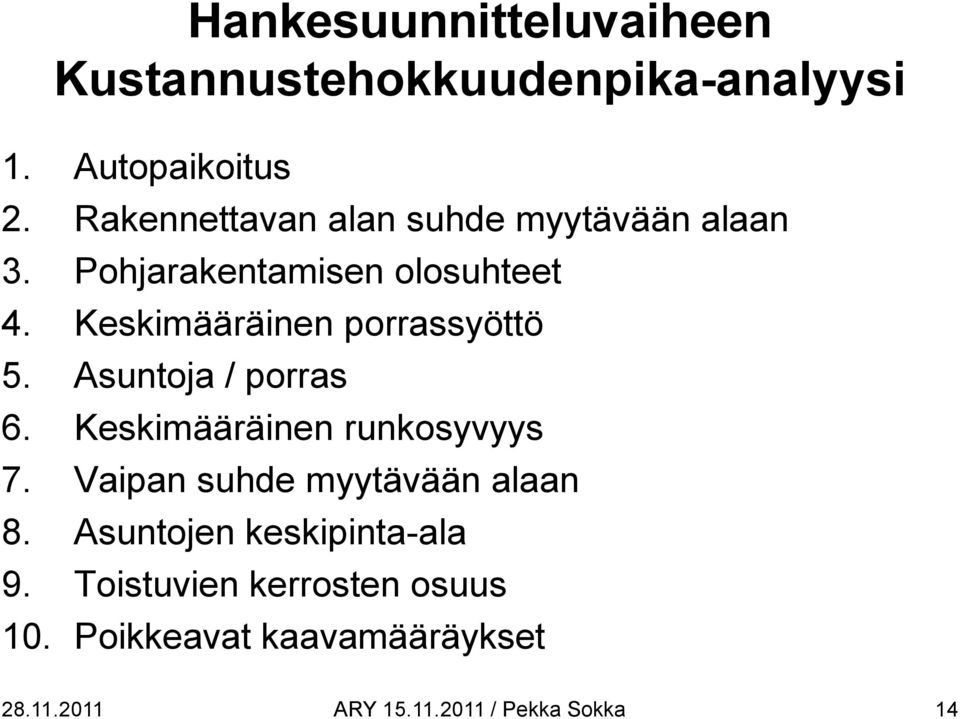 Hankesuunnitteluvaiheen Kustannustehokkuudenpika-analyysi

1. Autopaikoitus
2. Rakennettavan alan suhde myytävään alaan
3. Pohjarakentamisen olosuhteet
4. Keskimääräinen porrassyöttö
5. Asuntoja / porras
6. Keskimääräinen runkosyvyys
7. Vaipan suhde myytävään alaan
8. Asuntojen keskipinta-ala
9. Toistuvien kerrosten osuus
10. Poikkeavat kaavamääräykset

28.11.2011 ARY 15.11.2011 / Pekka Sokka 14